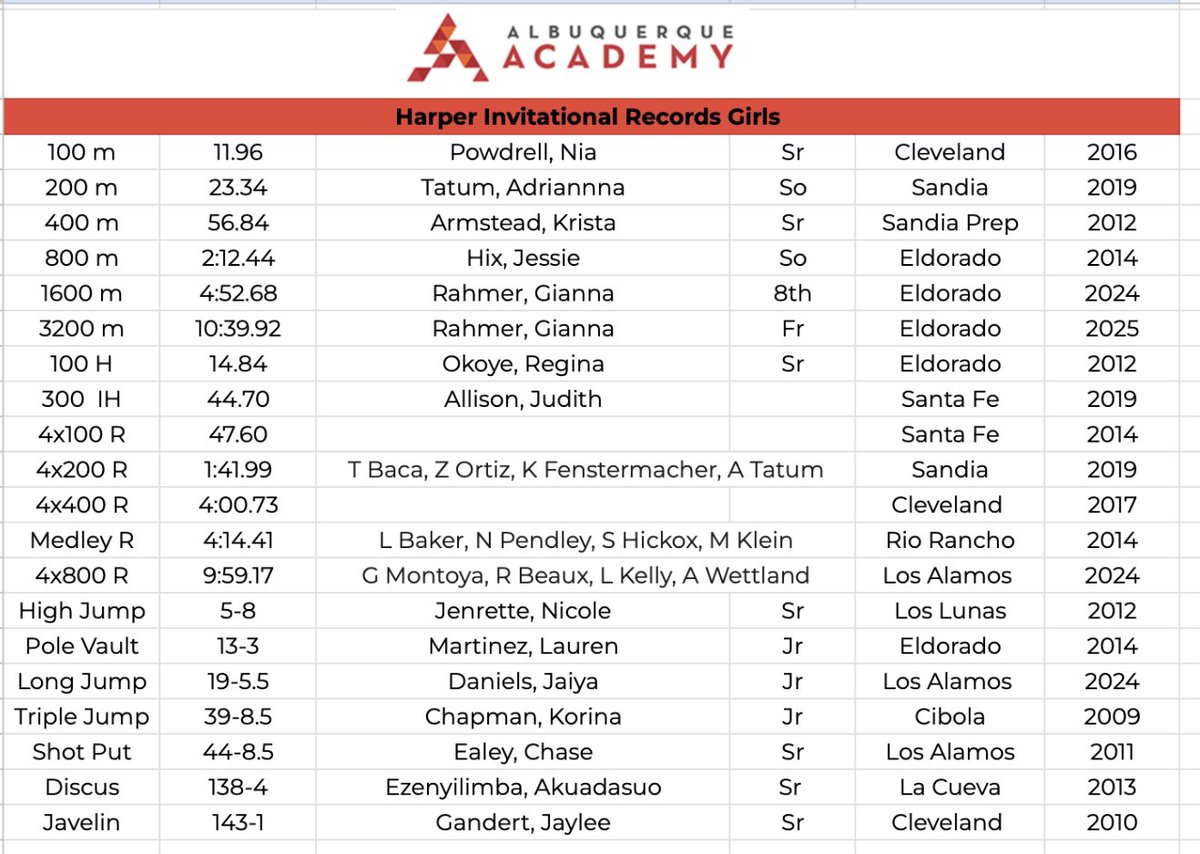 ALBUQUERQUE
ACADEMY

Harper Invitational Records Girls

| | | | | | |
|---|---|---|---|---|---|
| 100 m | 11.96 | Powdrell, Nia | Sr | Cleveland | 2016 |
| 200 m | 23.34 | Tatum, Adriannna | So | Sandia | 2019 |
| 400 m | 56.84 | Armstead, Krista | Sr | Sandia Prep | 2012 |
| 800 m | 2:12.44 | Hix, Jessie | So | Eldorado | 2014 |
| 1600 m | 4:52.68 | Rahmer, Gianna | 8th | Eldorado | 2024 |
| 3200 m | 10:39.92 | Rahmer, Gianna | Fr | Eldorado | 2025 |
| 100 H | 14.84 | Okoye, Regina | Sr | Eldorado | 2012 |
| 300 IH | 44.70 | Allison, Judith | | Santa Fe | 2019 |
| 4x100 R | 47.60 | | | Santa Fe | 2014 |
| 4x200 R | 1:41.99 | T Baca, Z Ortiz, K Fenstermacher, A Tatum | | Sandia | 2019 |
| 4x400 R | 4:00.73 | | | Cleveland | 2017 |
| Medley R | 4:14.41 | L Baker, N Pendley, S Hickox, M Klein | | Rio Rancho | 2014 |
| 4x800 R | 9:59.17 | G Montoya, R Beaux, L Kelly, A Wettland | | Los Alamos | 2024 |
| High Jump | 5-8 | Jenrette, Nicole | Sr | Los Lunas | 2012 |
| Pole Vault | 13-3 | Martinez, Lauren | Jr | Eldorado | 2014 |
| Long Jump | 19-5.5 | Daniels, Jaiya | Jr | Los Alamos | 2024 |
| Triple Jump | 39-8.5 | Chapman, Korina | Jr | Cibola | 2009 |
| Shot Put | 44-8.5 | Ealey, Chase | Sr | Los Alamos | 2011 |
| Discus | 138-4 | Ezenyilimba, Akuadasuo | Sr | La Cueva | 2013 |
| Javelin | 143-1 | Gandert, Jaylee | Sr | Cleveland | 2010 |